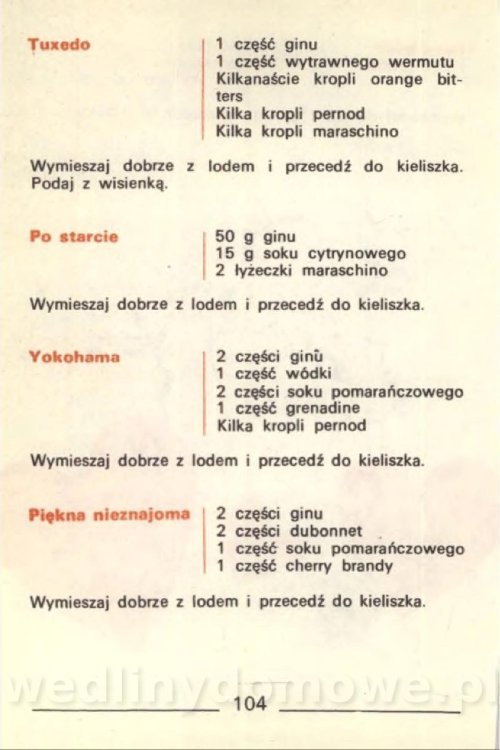 Tuxedo

1 część ginu
1 część wytrawnego wermutu
Kilkanaście kropli orange bitters
Kilka kropli pernod
Kilka kropli maraschino

Wymieszaj dobrze z lodem i przecedź do kieliszka. Podaj z wisienką.

Po starcie

50 g ginu
15 g soku cytrynowego
2 łyżeczki maraschino

Wymieszaj dobrze z lodem i przecedź do kieliszka.

Yokohama

2 części ginu
1 część wódki
2 części soku pomarańczowego
1 część grenadine
Kilka kropli pernod

Wymieszaj dobrze z lodem i przecedź do kieliszka.

Piękna nieznajoma

2 części ginu
2 części dubonnet
1 część soku pomarańczowego
1 część cherry brandy

Wymieszaj dobrze z lodem i przecedź do kieliszka.

wedlinydomowe.pl

104